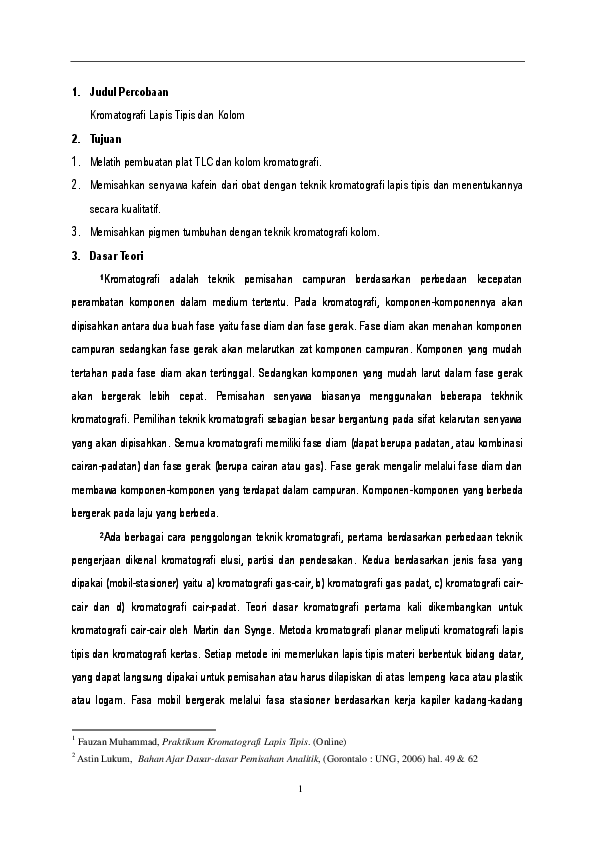 1. Judul Percobaan

Kromatografi Lapis Tipis dan Kolom

2. Tujuan

1. Melatih pembuatan plat TLC dan kolom kromatografi.

2. Memisahkan senyawa kafein dari obat dengan teknik kromatografi lapis tipis dan menentukannya secara kualitatif.

3. Memisahkan pigmen tumbuhan dengan teknik kromatografi kolom.

3. Dasar Teori

$^1$Kromatografi adalah teknik pemisahan campuran berdasarkan perbedaan kecepatan perambatan komponen dalam medium tertentu. Pada kromatografi, komponen-komponennya akan dipisahkan antara dua buah fase yaitu fase diam dan fase gerak. Fase diam akan menahan komponen campuran sedangkan fase gerak akan melarutkan zat komponen campuran. Komponen yang mudah tertahan pada fase diam akan tertinggal. Sedangkan komponen yang mudah larut dalam fase gerak akan bergerak lebih cepat. Pemisahan senyawa biasanya menggunakan beberapa tekhnik kromatografi. Pemilihan teknik kromatografi sebagian besar bergantung pada sifat kelarutan senyawa yang akan dipisahkan. Semua kromatografi memiliki fase diam (dapat berupa padatan, atau kombinasi cairan-padatan) dan fase gerak (berupa cairan atau gas). Fase gerak mengalir melalui fase diam dan membawa komponen-komponen yang terdapat dalam campuran. Komponen-komponen yang berbeda bergerak pada laju yang berbeda.

$^2$Ada berbagai cara penggolongan teknik kromatografi, pertama berdasarkan perbedaan teknik pengerjaan dikenal kromatografi elusi, partisi dan pendesakan. Kedua berdasarkan jenis fasa yang dipakai (mobil-stasioner) yaitu a) kromatografi gas-cair, b) kromatografi gas padat, c) kromatografi cair-cair dan d) kromatografi cair-padat. Teori dasar kromatografi pertama kali dikembangkan untuk kromatografi cair-cair oleh Martin dan Synge. Metoda kromatografi planar meliputi kromatografi lapis tipis dan kromatografi kertas. Setiap metode ini memerlukan lapis tipis materi berbentuk bidang datar, yang dapat langsung dipakai untuk pemisahan atau harus dilapiskan di atas lempeng kaca atau plastik atau logam. Fasa mobil bergerak melalui fasa stasioner berdasarkan kerja kapiler kadang-kadang

$^1$ Fauzan Muhammad, Praktikum Kromatografi Lapis Tipis. (Online)
$^2$ Astin Lukum, Bahan Ajar Dasar-dasar Pemisahan Analitik, (Gorontalo : UNG, 2006) hal. 49 & 62

1